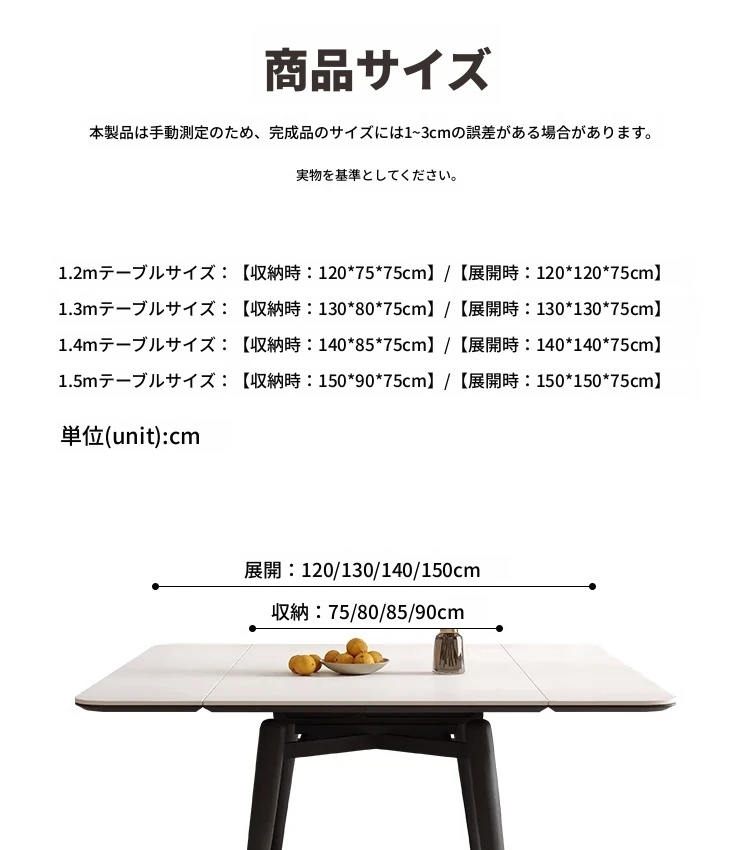 商品サイズ

本製品は手動測定のため、完成品のサイズには1~3cmの誤差がある場合があります。

実物を基準としてください。

1.2mテーブルサイズ：【収納時：120*75*75cm】/【展開時：120*120*75cm】

1.3mテーブルサイズ：【収納時：130*80*75cm】/【展開時：130*130*75cm】

1.4mテーブルサイズ：【収納時：140*85*75cm】/【展開時：140*140*75cm】

1.5mテーブルサイズ：【収納時：150*90*75cm】/【展開時：150*150*75cm】

単位(unit):cm

展開：120/130/140/150cm

収納：75/80/85/90cm